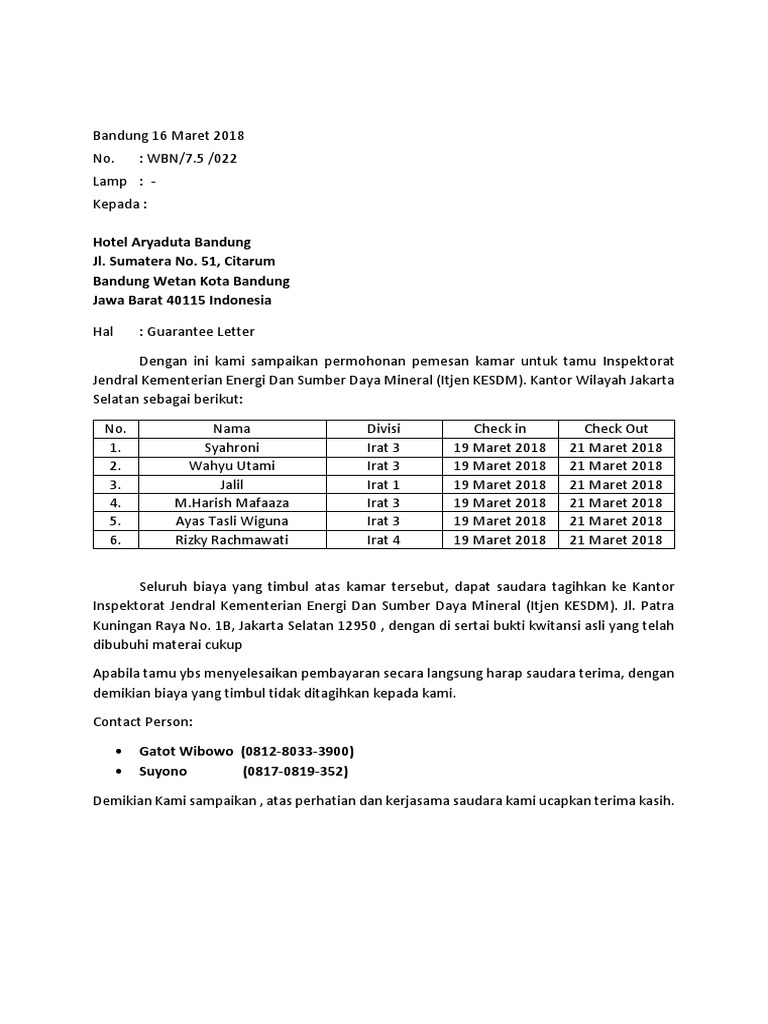 Bandung 16 Maret 2018
No. : WBN/7.5 /022
Lamp : -
Kepada :

Hotel Aryaduta Bandung
Jl. Sumatera No. 51, Citarum
Bandung Wetan Kota Bandung
Jawa Barat 40115 Indonesia

Hal : Guarantee Letter

Dengan ini kami sampaikan permohonan pemesan kamar untuk tamu Inspektorat Jendral Kementerian Energi Dan Sumber Daya Mineral (Itjen KESDM). Kantor Wilayah Jakarta Selatan sebagai berikut:

| No. | Nama | Divisi | Check in | Check Out |
|---|---|---|---|---|
| 1. | Syahroni | Irat 3 | 19 Maret 2018 | 21 Maret 2018 |
| 2. | Wahyu Utami | Irat 3 | 19 Maret 2018 | 21 Maret 2018 |
| 3. | Jalil | Irat 1 | 19 Maret 2018 | 21 Maret 2018 |
| 4. | M.Harish Mafaaza | Irat 3 | 19 Maret 2018 | 21 Maret 2018 |
| 5. | Ayas Tasli Wiguna | Irat 3 | 19 Maret 2018 | 21 Maret 2018 |
| 6. | Rizky Rachmawati | Irat 4 | 19 Maret 2018 | 21 Maret 2018 |

Seluruh biaya yang timbul atas kamar tersebut, dapat saudara tagihkan ke Kantor Inspektorat Jendral Kementerian Energi Dan Sumber Daya Mineral (Itjen KESDM). Jl. Patra Kuningan Raya No. 1B, Jakarta Selatan 12950 , dengan di sertai bukti kwitansi asli yang telah dibubuhi materai cukup

Apabila tamu ybs menyelesaikan pembayaran secara langsung harap saudara terima, dengan demikian biaya yang timbul tidak ditagihkan kepada kami.

Contact Person:

• Gatot Wibowo (0812-8033-3900)
• Suyono (0817-0819-352)

Demikian Kami sampaikan , atas perhatian dan kerjasama saudara kami ucapkan terima kasih.